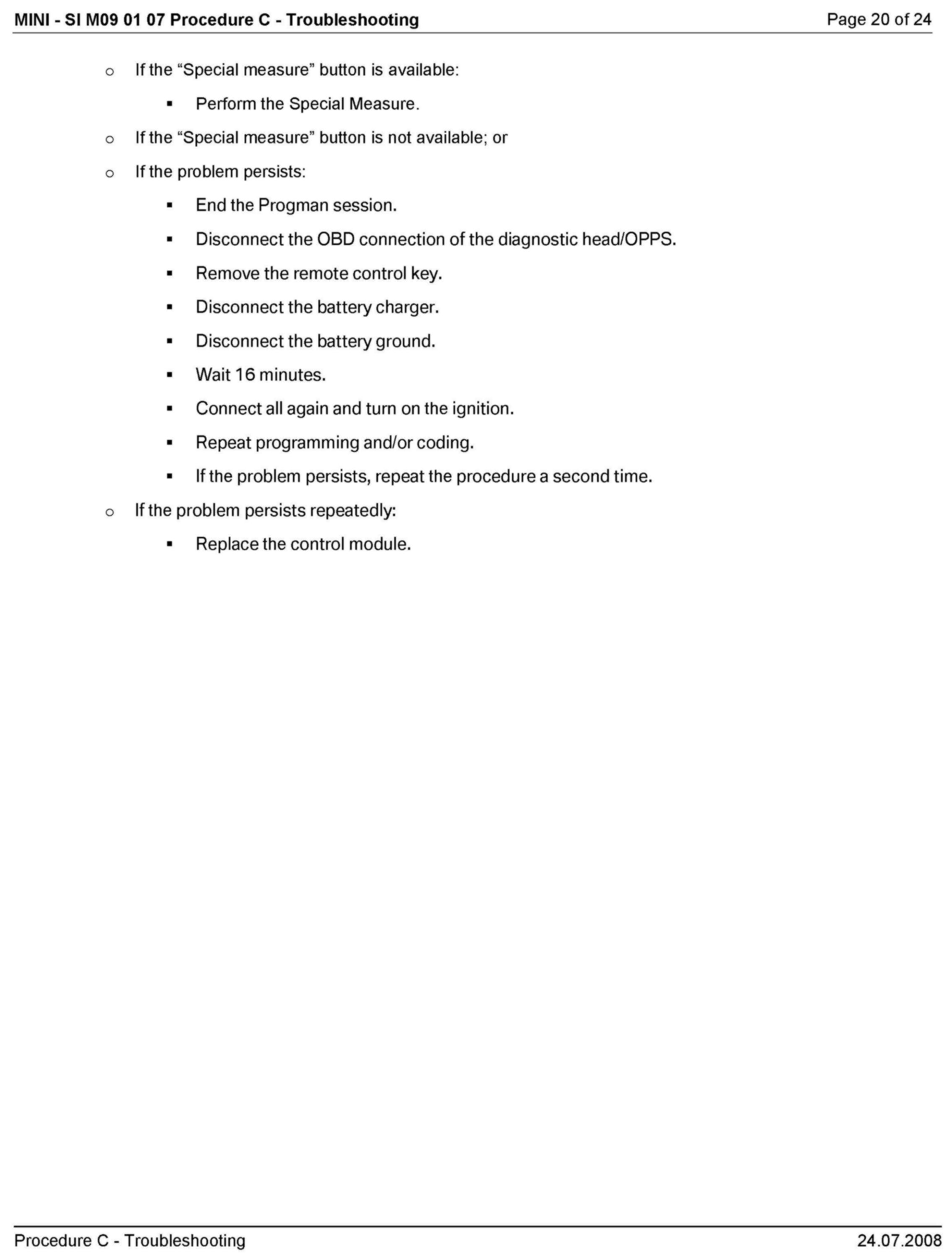 MINI - SI M09 01 07 Procedure C - Troubleshooting Page 20 of 24

o If the “Special measure” button is available:

▪ Perform the Special Measure.

o If the “Special measure” button is not available; or

o If the problem persists:

▪ End the Progman session.

▪ Disconnect the OBD connection of the diagnostic head/OPPS.

▪ Remove the remote control key.

▪ Disconnect the battery charger.

▪ Disconnect the battery ground.

▪ Wait 16 minutes.

▪ Connect all again and turn on the ignition.

▪ Repeat programming and/or coding.

▪ If the problem persists, repeat the procedure a second time.

o If the problem persists repeatedly:

▪ Replace the control module.

Procedure C - Troubleshooting 24.07.2008